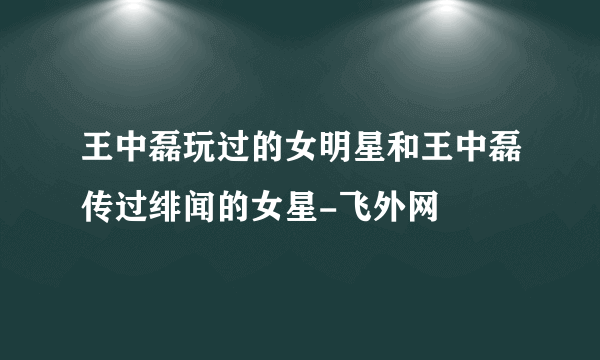 王中磊玩过的女明星和王中磊传过绯闻的女星-飞外网